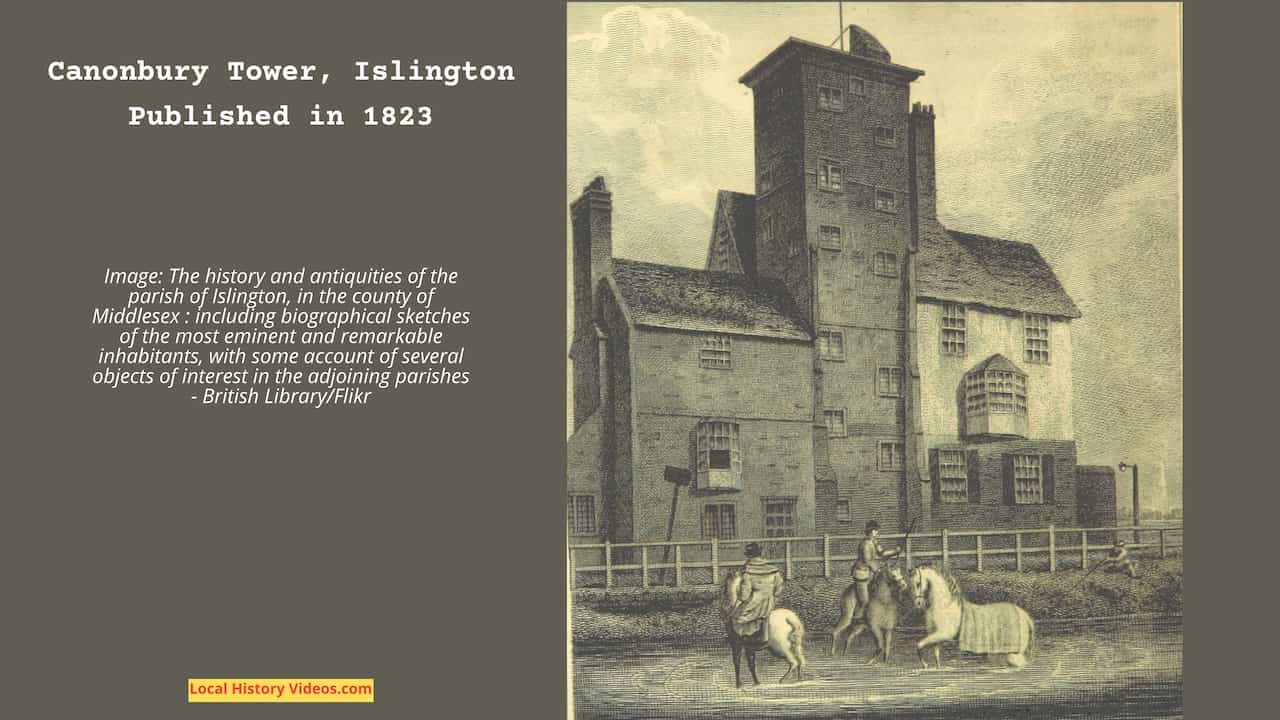 Canonbury Tower, Islington
Published in 1823

Image: The history and antiquities of the parish of Islington, in the county of Middlesex : including biographical sketches of the most eminent and remarkable inhabitants, with some account of several objects of interest in the adjoining parishes - British Library/Flikr

Local History Videos.com